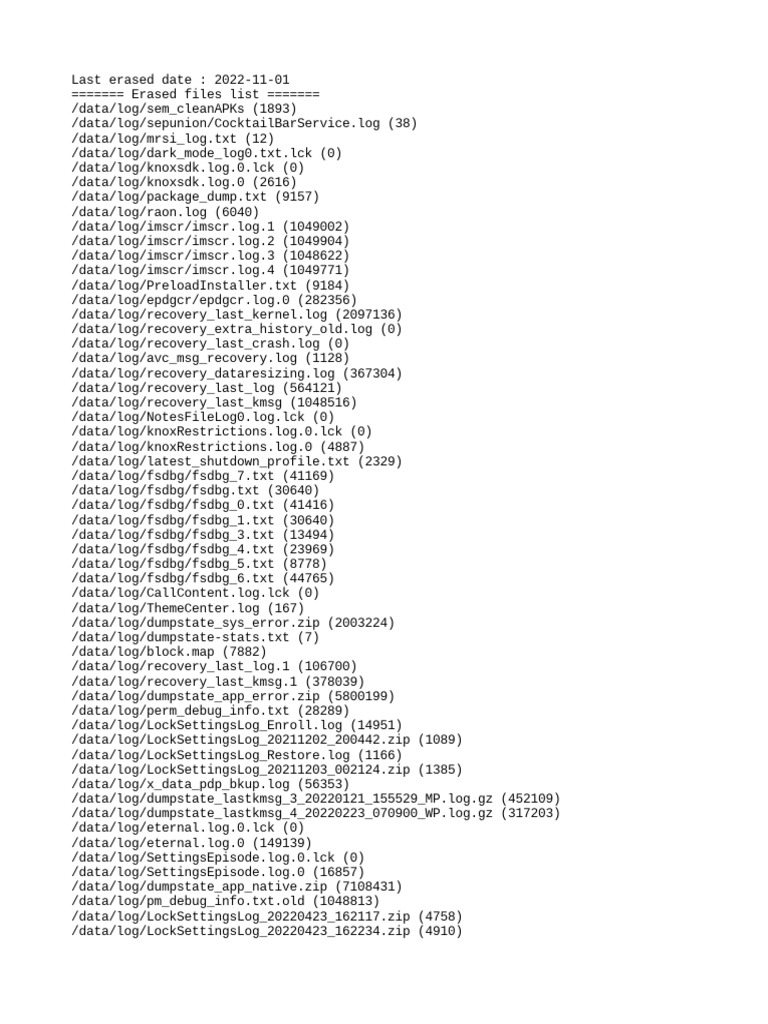 Last erased date : 2022-11-01
======= Erased files list =======
/data/log/sem_cleanAPKs (1893)
/data/log/sepunion/CocktailBarService.log (38)
/data/log/mrsi_log.txt (12)
/data/log/dark_mode_log0.txt.lck (0)
/data/log/knoxsdk.log.0.lck (0)
/data/log/knoxsdk.log.0 (2616)
/data/log/package_dump.txt (9157)
/data/log/raon.log (6040)
/data/log/imscr/imscr.log.1 (1049002)
/data/log/imscr/imscr.log.2 (1049904)
/data/log/imscr/imscr.log.3 (1048622)
/data/log/imscr/imscr.log.4 (1049771)
/data/log/PreloadInstaller.txt (9184)
/data/log/epdgcr/epdgcr.log.0 (282356)
/data/log/recovery_last_kernel.log (2097136)
/data/log/recovery_extra_history_old.log (0)
/data/log/recovery_last_crash.log (0)
/data/log/avc_msg_recovery.log (1128)
/data/log/recovery_dataresizing.log (367304)
/data/log/recovery_last_log (564121)
/data/log/recovery_last_kmsg (1048516)
/data/log/NotesFileLog0.log.lck (0)
/data/log/knoxRestrictions.log.0.lck (0)
/data/log/knoxRestrictions.log.0 (4887)
/data/log/latest_shutdown_profile.txt (2329)
/data/log/fsdbg/fsdbg_7.txt (41169)
/data/log/fsdbg/fsdbg.txt (30640)
/data/log/fsdbg/fsdbg_0.txt (41416)
/data/log/fsdbg/fsdbg_1.txt (30640)
/data/log/fsdbg/fsdbg_3.txt (13494)
/data/log/fsdbg/fsdbg_4.txt (23969)
/data/log/fsdbg/fsdbg_5.txt (8778)
/data/log/fsdbg/fsdbg_6.txt (44765)
/data/log/CallContent.log.lck (0)
/data/log/ThemeCenter.log (167)
/data/log/dumpstate_sys_error.zip (2003224)
/data/log/dumpstate-stats.txt (7)
/data/log/block.map (7882)
/data/log/recovery_last_log.1 (106700)
/data/log/recovery_last_kmsg.1 (378039)
/data/log/dumpstate_app_error.zip (5800199)
/data/log/perm_debug_info.txt (28289)
/data/log/LockSettingsLog_Enroll.log (14951)
/data/log/LockSettingsLog_20211202_200442.zip (1089)
/data/log/LockSettingsLog_Restore.log (1166)
/data/log/LockSettingsLog_20211203_002124.zip (1385)
/data/log/x_data_pdp_bkup.log (56353)
/data/log/dumpstate_lastkmsg_3_20220121_155529_MP.log.gz (452109)
/data/log/dumpstate_lastkmsg_4_20220223_070900_WP.log.gz (317203)
/data/log/eternal.log.0.lck (0)
/data/log/eternal.log.0 (149139)
/data/log/SettingsEpisode.log.0.lck (0)
/data/log/SettingsEpisode.log.0 (16857)
/data/log/dumpstate_app_native.zip (7108431)
/data/log/pm_debug_info.txt.old (1048813)
/data/log/LockSettingsLog_20220423_162117.zip (4758)
/data/log/LockSettingsLog_20220423_162234.zip (4910)